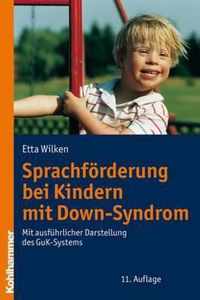 Etta Wilken

Sprachförderung bei Kindern mit Down-Syndrom

Mit ausführlicher Darstellung des GuK-Systems

11. Auflage

Kohlhammer